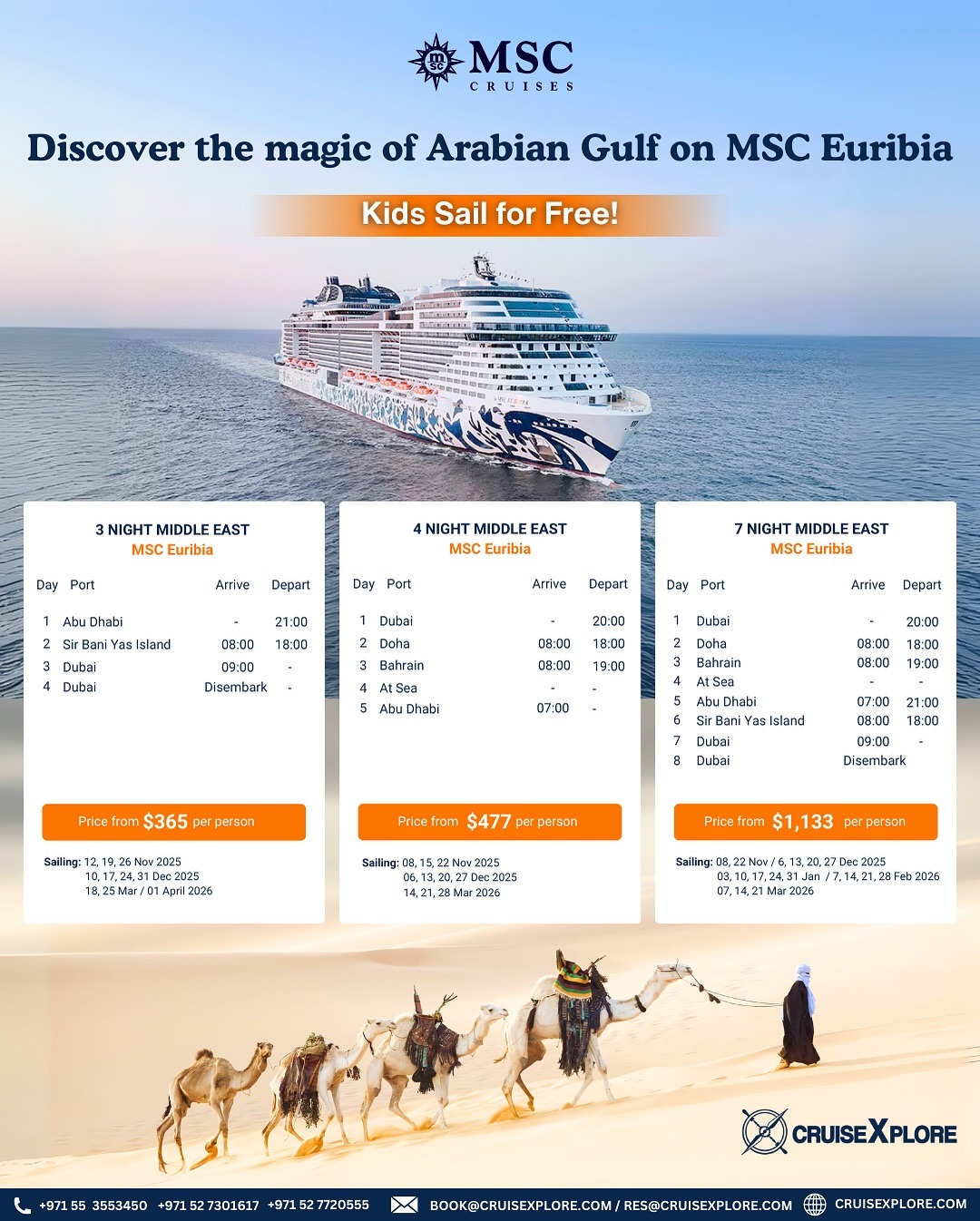 MSC CRUISES

Discover the magic of Arabian Gulf on MSC Euribia

Kids Sail for Free!

3 NIGHT MIDDLE EAST
MSC Euribia

| Day | Port | Arrive | Depart |
|---|---|---|---|
| 1 | Abu Dhabi | - | 21:00 |
| 2 | Sir Bani Yas Island | 08:00 | 18:00 |
| 3 | Dubai | 09:00 | - |
| 4 | Dubai | Disembark | - |

Price from $365 per person

Sailing: 12, 19, 26 Nov 2025
10, 17, 24, 31 Dec 2025
18, 25 Mar / 01 April 2026

4 NIGHT MIDDLE EAST
MSC Euribia

| Day | Port | Arrive | Depart |
|---|---|---|---|
| 1 | Dubai | - | 20:00 |
| 2 | Doha | 08:00 | 18:00 |
| 3 | Bahrain | 08:00 | 19:00 |
| 4 | At Sea | - | - |
| 5 | Abu Dhabi | 07:00 | - |

Price from $477 per person

Sailing: 08, 15, 22 Nov 2025
06, 13, 20, 27 Dec 2025
14, 21, 28 Mar 2026

7 NIGHT MIDDLE EAST
MSC Euribia

| Day | Port | Arrive | Depart |
|---|---|---|---|
| 1 | Dubai | - | 20:00 |
| 2 | Doha | 08:00 | 18:00 |
| 3 | Bahrain | 08:00 | 19:00 |
| 4 | At Sea | - | - |
| 5 | Abu Dhabi | 07:00 | 21:00 |
| 6 | Sir Bani Yas Island | 08:00 | 18:00 |
| 7 | Dubai | 09:00 | - |
| 8 | Dubai | Disembark | |

Price from $1,133 per person

Sailing: 08, 22 Nov / 6, 13, 20, 27 Dec 2025
03, 10, 17, 24, 31 Jan / 7, 14, 21, 28 Feb 2026
07, 14, 21 Mar 2026

CRUISEXPLORE

+971 55 3553450 +971 52 7301617 +971 52 7720555 BOOK@CRUISEXPLORE.COM / RES@CRUISEXPLORE.COM CRUISEXPLORE.COM